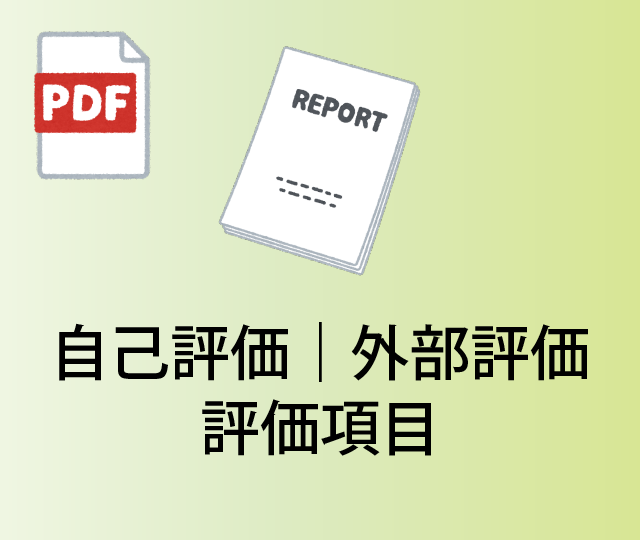 PDF

REPORT

自己評価｜外部評価
評価項目